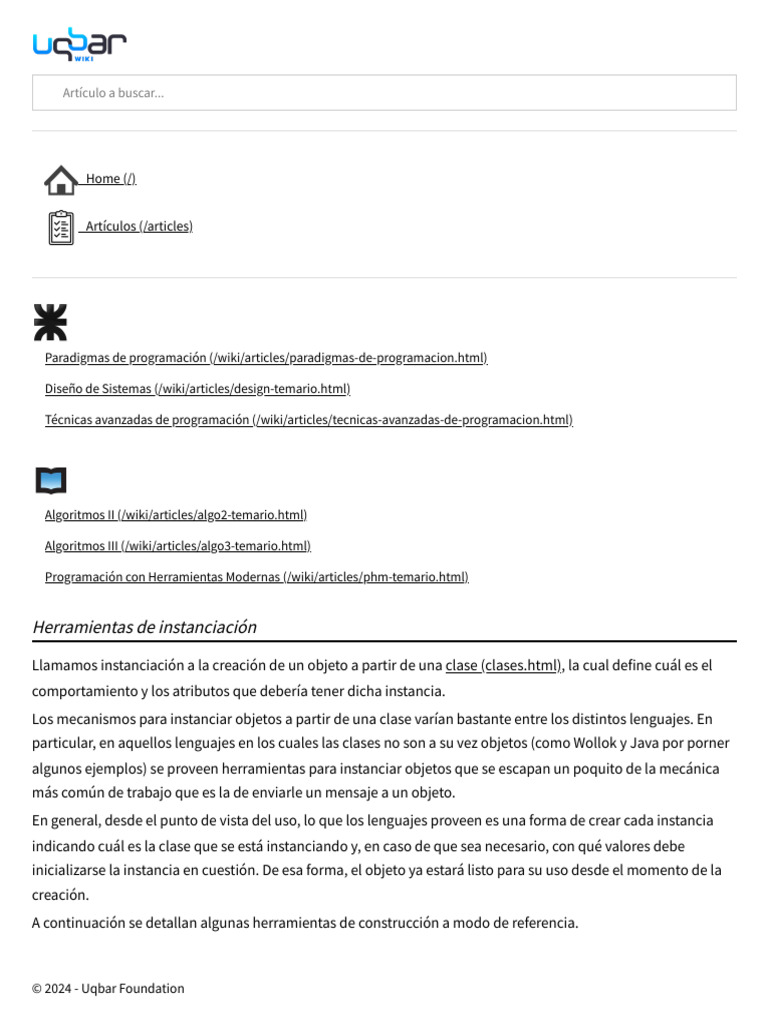 uqbar
WIKI

Artículo a buscar...

Home (/)

Artículos (/articles)

Paradigmas de programación (/wiki/articles/paradigmas-de-programacion.html)

Diseño de Sistemas (/wiki/articles/design-temario.html)

Técnicas avanzadas de programación (/wiki/articles/tecnicas-avanzadas-de-programacion.html)

Algoritmos II (/wiki/articles/algo2-temario.html)

Algoritmos III (/wiki/articles/algo3-temario.html)

Programación con Herramientas Modernas (/wiki/articles/phm-temario.html)

Herramientas de instanciación

Llamamos instanciación a la creación de un objeto a partir de una clase (clases.html), la cual define cuál es el comportamiento y los atributos que debería tener dicha instancia.

Los mecanismos para instanciar objetos a partir de una clase varían bastante entre los distintos lenguajes. En particular, en aquellos lenguajes en los cuales las clases no son a su vez objetos (como Wollok y Java por porner algunos ejemplos) se proveen herramientas para instanciar objetos que se escapan un poquito de la mecánica más común de trabajo que es la de enviarle un mensaje a un objeto.

En general, desde el punto de vista del uso, lo que los lenguajes proveen es una forma de crear cada instancia indicando cuál es la clase que se está instanciando y, en caso de que sea necesario, con qué valores debe inicializarse la instancia en cuestión. De esa forma, el objeto ya estará listo para su uso desde el momento de la creación.

A continuación se detallan algunas herramientas de construcción a modo de referencia.

© 2024 - Uqbar Foundation